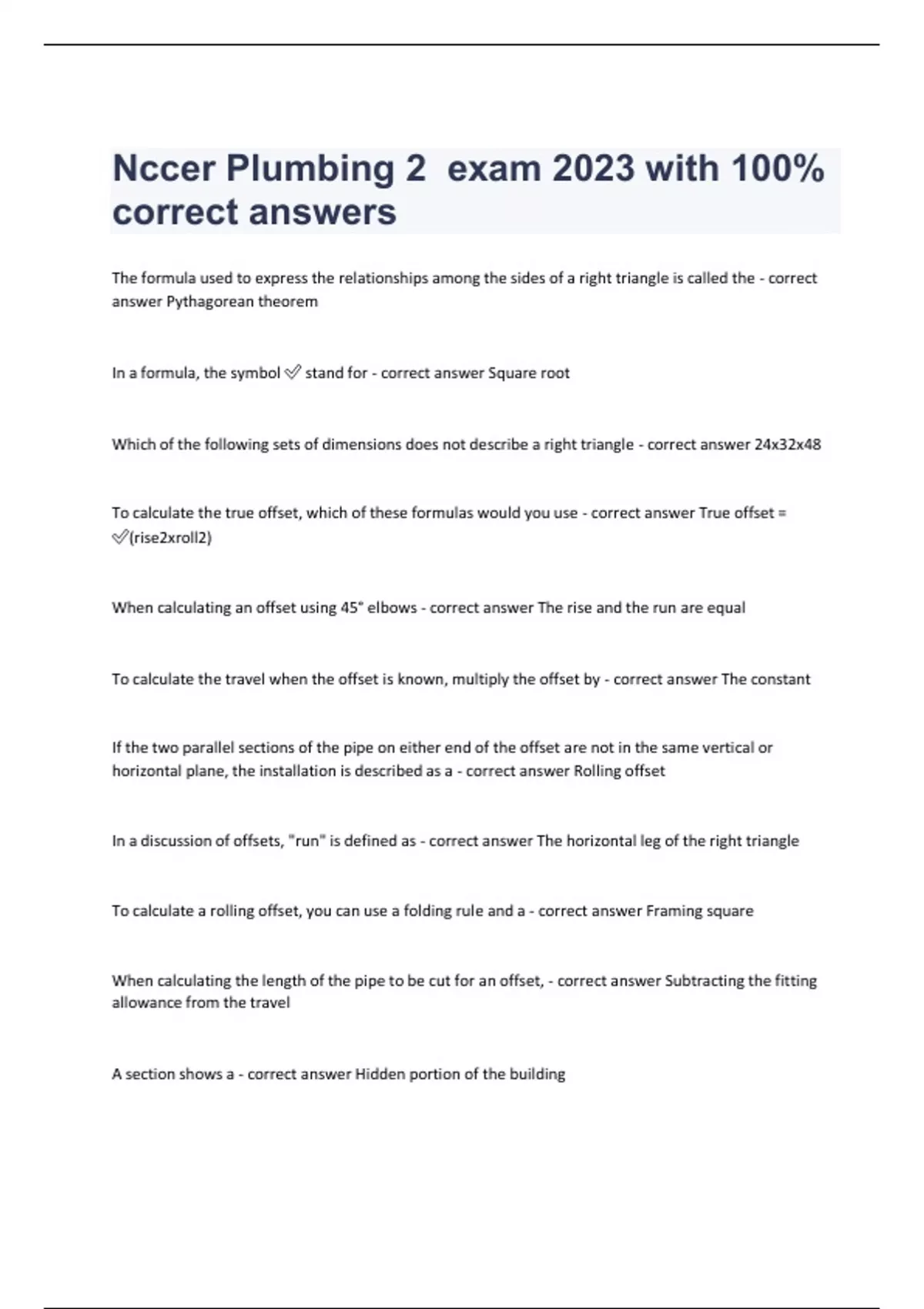 Nccer Plumbing 2 exam 2023 with 100% correct answers

The formula used to express the relationships among the sides of a right triangle is called the - correct answer Pythagorean theorem

In a formula, the symbol ✅ stand for - correct answer Square root

Which of the following sets of dimensions does not describe a right triangle - correct answer 24x32x48

To calculate the true offset, which of these formulas would you use - correct answer True offset = ✅(rise2xroll2)

When calculating an offset using 45° elbows - correct answer The rise and the run are equal

To calculate the travel when the offset is known, multiply the offset by - correct answer The constant

If the two parallel sections of the pipe on either end of the offset are not in the same vertical or horizontal plane, the installation is described as a - correct answer Rolling offset

In a discussion of offsets, "run" is defined as - correct answer The horizontal leg of the right triangle

To calculate a rolling offset, you can use a folding rule and a - correct answer Framing square

When calculating the length of the pipe to be cut for an offset, - correct answer Subtracting the fitting allowance from the travel

A section shows a - correct answer Hidden portion of the building